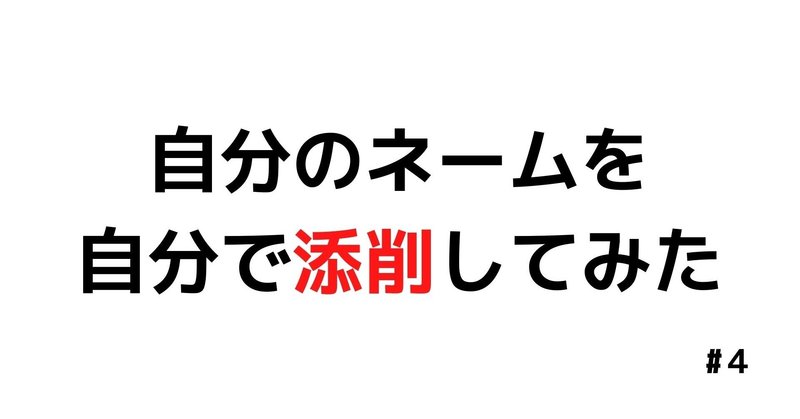 自分のネームを
自分で添削してみた

#4